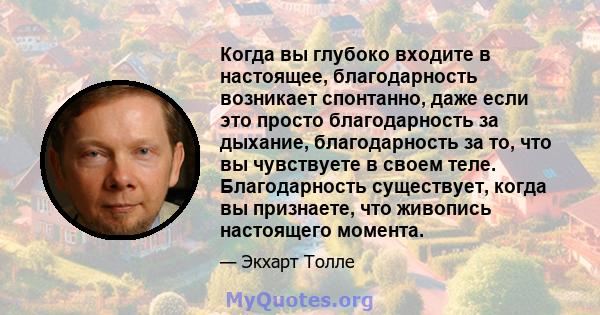 Когда вы глубоко входите в настоящее, благодарность возникает спонтанно, даже если это просто благодарность за дыхание, благодарность за то, что вы чувствуете в своем теле. Благодарность существует, когда вы признаете, что живопись настоящего момента.

— Экхарт Толле

MyQuotes.org